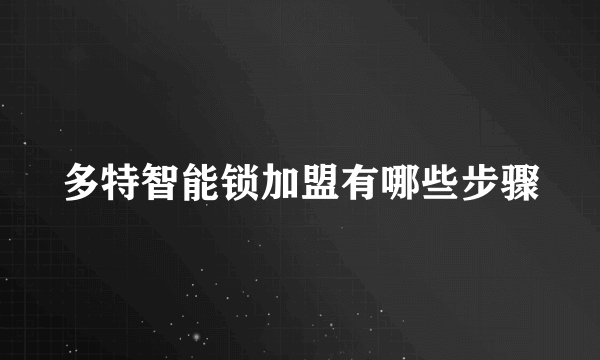 多特智能锁加盟有哪些步骤